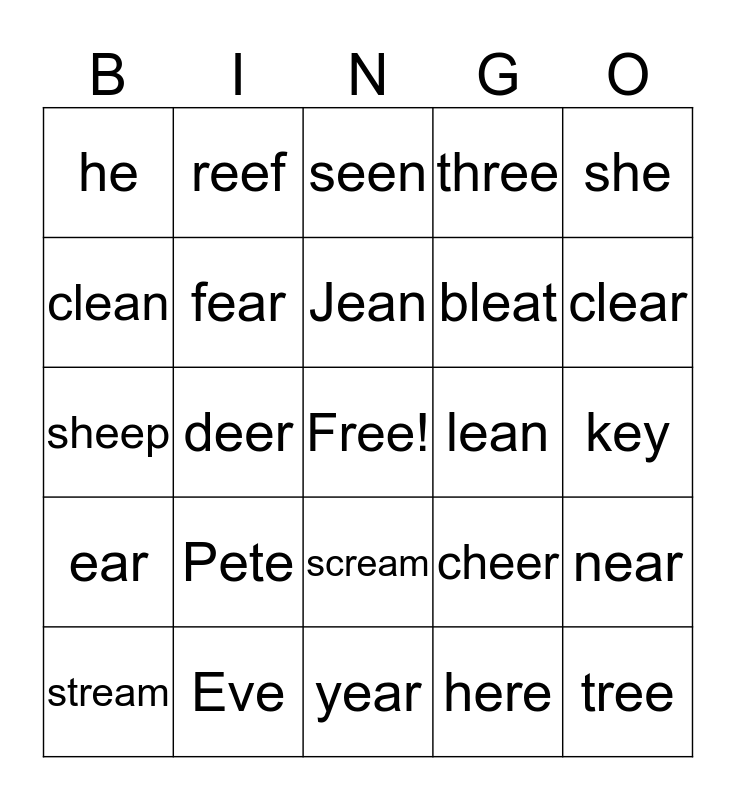 | B | I | N | G | O |
|---|---|---|---|---|
| he | reef | seen | three | she |
| clean | fear | Jean | bleat | clear |
| sheep | deer | Free! | lean | key |
| ear | Pete | scream | cheer | near |
| stream | Eve | year | here | tree |